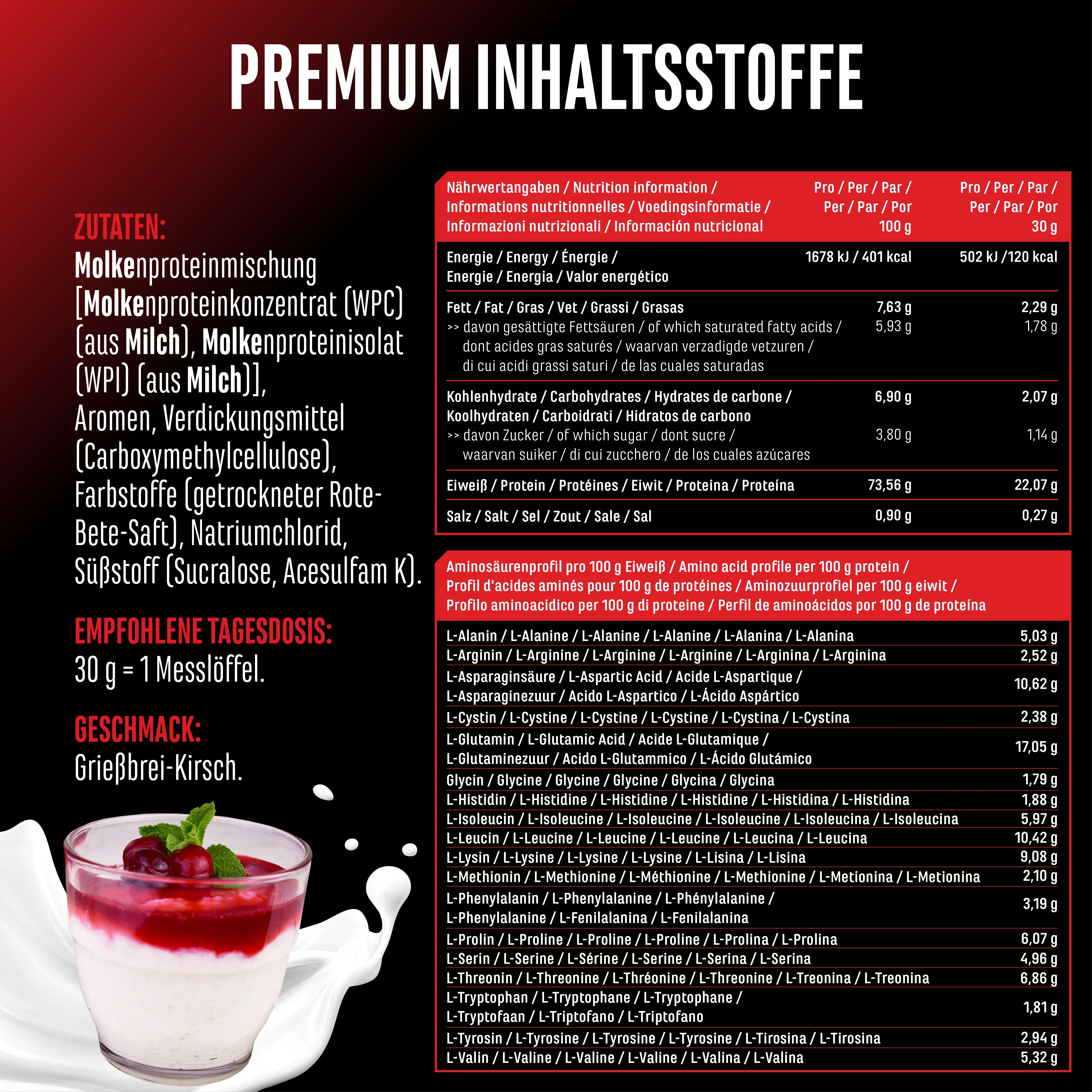 PREMIUM INHALTSSTOFFE

ZUTATEN:
Molkenproteinmischung [Molkenproteinkonzentrat (WPC) (aus Milch), Molkenproteinisolat (WPI) (aus Milch)], Aromen, Verdickungsmittel (Carboxymethylcellulose), Farbstoffe (getrockneter Rote-Bete-Saft), Natriumchlorid, Süßstoff (Sucralose, Acesulfam K).

EMPFOHLENE TAGESDOSIS:
30 g = 1 Messlöffel.

GESCHMACK:
Grießbrei-Kirsch.

| Nährwertangaben / Nutrition information / Informations nutritionnelles / Voedingsinformatie / Informazioni nutrizionali / Información nutricional | Pro / Per / Par / Per / Par / Por 100 g | Pro / Per / Par / Per / Par / Por 30 g |
|---|---|---|
| Energie / Energy / Énergie / Energie / Energia / Valor energético | 1678 kJ / 401 kcal | 502 kJ /120 kcal |
| Fett / Fat / Gras / Vet / Grassi / Grasas | 7,63 g | 2,29 g |
| >> davon gesättigte Fettsäuren / of which saturated fatty acids / dont acides gras saturés / waarvan verzadigde vetzuren / di cui acidi grassi saturi / de las cuales saturadas | 5,93 g | 1,78 g |
| Kohlenhydrate / Carbohydrates / Hydrates de carbone / Koolhydraten / Carboidrati / Hidratos de carbono | 6,90 g | 2,07 g |
| >> davon Zucker / of which sugar / dont sucre / waarvan suiker / di cui zucchero / de los cuales azúcares | 3,80 g | 1,14 g |
| Eiweiß / Protein / Protéines / Eiwit / Proteina / Proteína | 73,56 g | 22,07 g |
| Salz / Salt / Sel / Zout / Sale / Sal | 0,90 g | 0,27 g |

| Aminosäurenprofil pro 100 g Eiweiß / Amino acid profile per 100 g protein / Profil d'acides aminés pour 100 g de protéines / Aminozuurprofiel per 100 g eiwit / Profilo aminoacidico per 100 g di proteine / Perfil de aminoácidos por 100 g de proteína | |
|---|---|
| L-Alanin / L-Alanine / L-Alanine / L-Alanine / L-Alanina / L-Alanina | 5,03 g |
| L-Arginin / L-Arginine / L-Arginine / L-Arginine / L-Arginina / L-Arginina | 2,52 g |
| L-Asparaginsäure / L-Aspartic Acid / Acide L-Aspartique / L-Asparaginezuur / Acido L-Aspartico / L-Ácido Aspártico | 10,62 g |
| L-Cystin / L-Cystine / L-Cystine / L-Cystine / L-Cystina / L-Cystina | 2,38 g |
| L-Glutamin / L-Glutamic Acid / Acide L-Glutamique / L-Glutaminezuur / Acido L-Glutammico / L-Ácido Glutámico | 17,05 g |
| Glycin / Glycine / Glycine / Glycine / Glycina / Glycina | 1,79 g |
| L-Histidin / L-Histidine / L-Histidine / L-Histidine / L-Histidina / L-Histidina | 1,88 g |
| L-Isoleucin / L-Isoleucine / L-Isoleucine / L-Isoleucine / L-Isoleucina / L-Isoleucina | 5,97 g |
| L-Leucin / L-Leucine / L-Leucine / L-Leucine / L-Leucina / L-Leucina | 10,42 g |
| L-Lysin / L-Lysine / L-Lysine / L-Lysine / L-Lisina / L-Lisina | 9,08 g |
| L-Methionin / L-Methionine / L-Méthionine / L-Methionine / L-Metionina / L-Metionina | 2,10 g |
| L-Phenylalanin / L-Phenylalanine / L-Phénylalanine / L-Phenylalanine / L-Fenilalanina / L-Fenilalanina | 3,19 g |
| L-Prolin / L-Proline / L-Proline / L-Proline / L-Prolina / L-Prolina | 6,07 g |
| L-Serin / L-Serine / L-Sérine / L-Serine / L-Serina / L-Serina | 4,96 g |
| L-Threonin / L-Threonine / L-Thréonine / L-Threonine / L-Treonina / L-Treonina | 6,86 g |
| L-Tryptophan / L-Tryptophane / L-Tryptophane / L-Tryptofaan / L-Triptofano / L-Triptofano | 1,81 g |
| L-Tyrosin / L-Tyrosine / L-Tyrosine / L-Tyrosine / L-Tirosina / L-Tirosina | 2,94 g |
| L-Valin / L-Valine / L-Valine / L-Valine / L-Valina / L-Valina | 5,32 g |